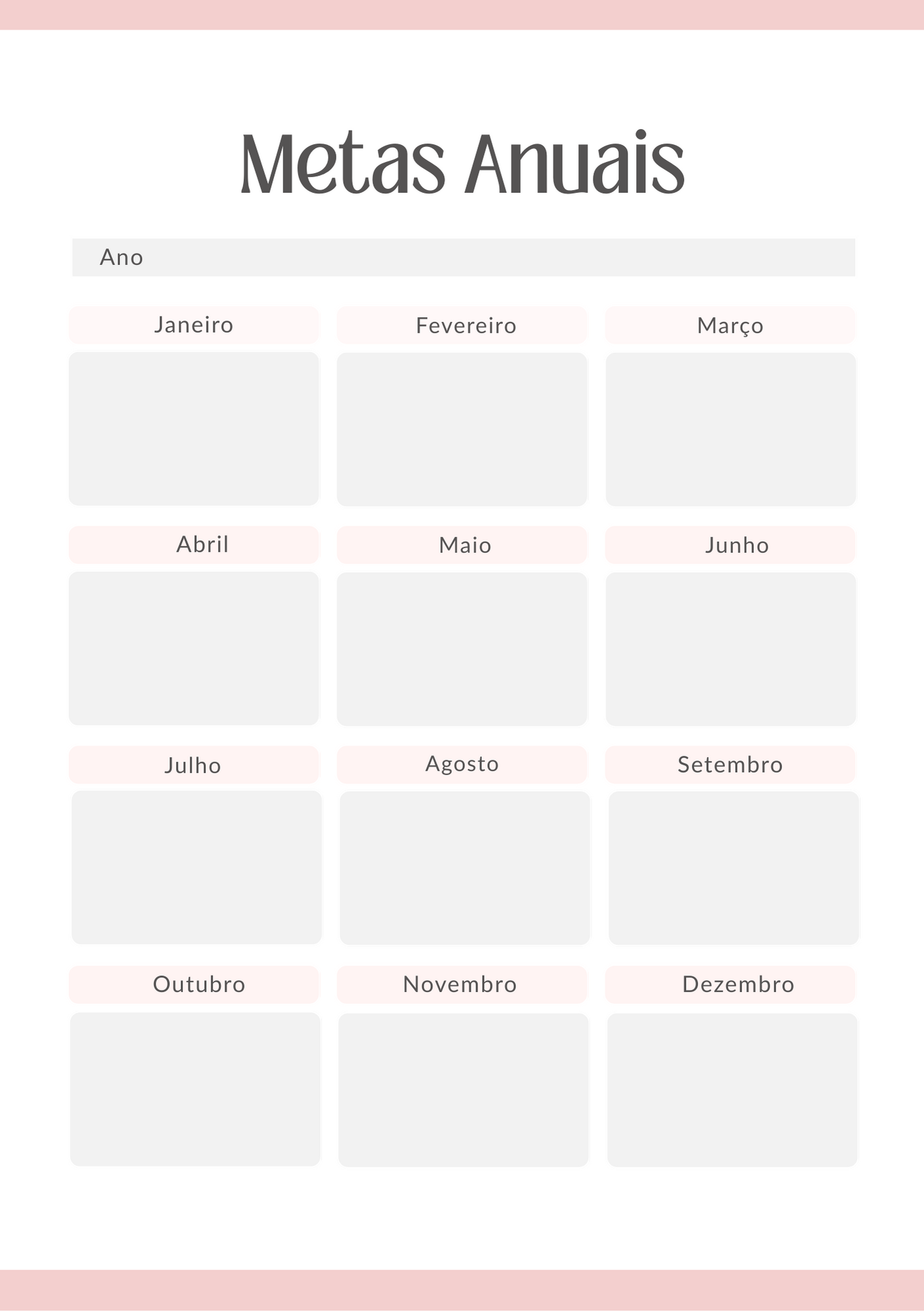 Metas Anuais

Ano

Janeiro

Fevereiro

Março

Abril

Maio

Junho

Julho

Agosto

Setembro

Outubro

Novembro

Dezembro